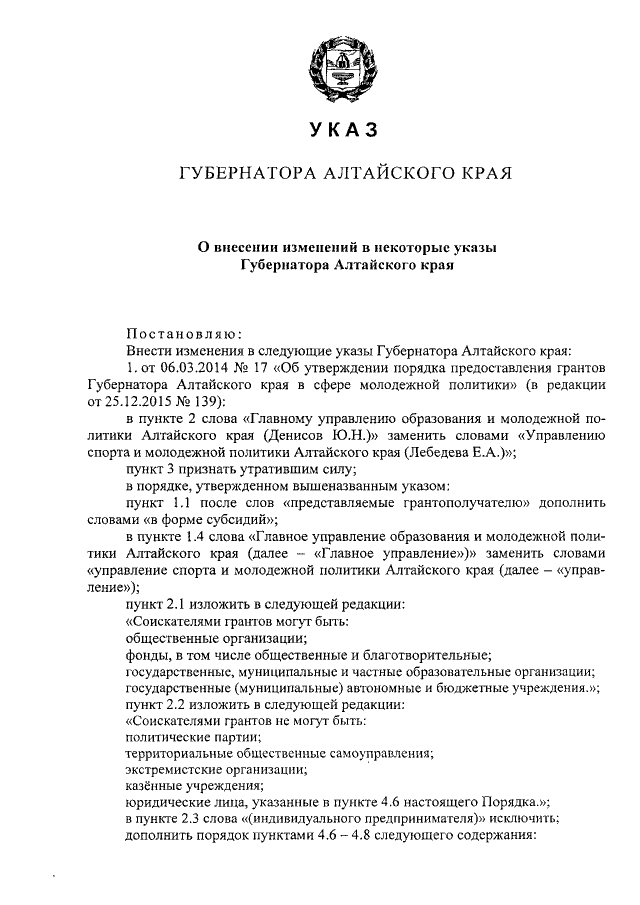 УКАЗ

ГУБЕРНАТОРА АЛТАЙСКОГО КРАЯ

О внесении изменений в некоторые указы Губернатора Алтайского края

Постановляю:

Внести изменения в следующие указы Губернатора Алтайского края:

1. от 06.03.2014 № 17 «Об утверждении порядка предоставления грантов Губернатора Алтайского края в сфере молодежной политики» (в редакции от 25.12.2015 № 139):

в пункте 2 слова «Главному управлению образования и молодежной политики Алтайского края (Денисов Ю.Н.)» заменить словами «Управлению спорта и молодежной политики Алтайского края (Лебедева Е.А.)»;

пункт 3 признать утратившим силу;

в порядке, утвержденном вышеназванным указом:

пункт 1.1 после слов «представляемые грантополучателю» дополнить словами «в форме субсидий»;

в пункте 1.4 слова «Главное управление образования и молодежной политики Алтайского края (далее – «Главное управление»)» заменить словами «управление спорта и молодежной политики Алтайского края (далее – «управление»);

пункт 2.1 изложить в следующей редакции:

«Соискателями грантов могут быть:

общественные организации;

фонды, в том числе общественные и благотворительные;

государственные, муниципальные и частные образовательные организации;

государственные (муниципальные) автономные и бюджетные учреждения.»;

пункт 2.2 изложить в следующей редакции:

«Соискателями грантов не могут быть:

политические партии;

территориальные общественные самоуправления;

экстремистские организации;

казённые учреждения;

юридические лица, указанные в пункте 4.6 настоящего Порядка.»;

в пункте 2.3 слова «(индивидуального предпринимателя)» исключить;

дополнить порядок пунктами 4.6 – 4.8 следующего содержания: